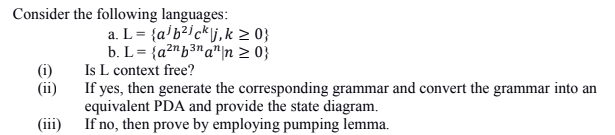 Consider the following languages:

a. L = $\{a^j b^{2j} c^k | j, k \geq 0\}$

b. L = $\{a^{2n} b^{3n} a^n | n \geq 0\}$

(i) Is L context free?

(ii) If yes, then generate the corresponding grammar and convert the grammar into an equivalent PDA and provide the state diagram.

(iii) If no, then prove by employing pumping lemma.